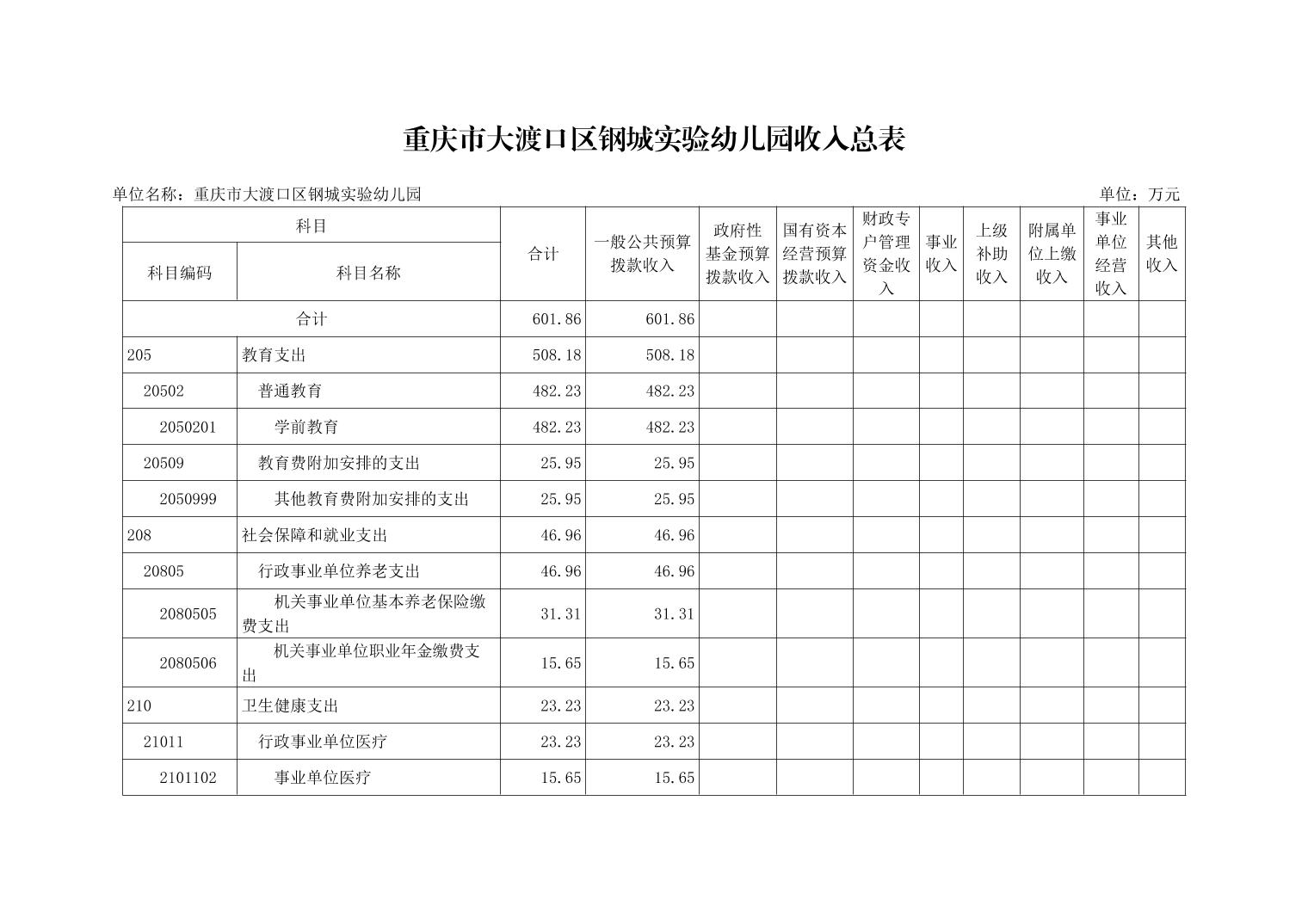 重庆市大渡口区钢城实验幼儿园收入总表

单位名称：重庆市大渡口区钢城实验幼儿园

单位：万元

| 科目编码 | 科目名称 | 合计 | 一般公共预算拨款收入 | 政府性基金预算拨款收入 | 国有资本经营预算拨款收入 | 财政专户管理资金收入 | 事业收入 | 上级补助收入 | 附属单位上缴收入 | 事业单位经营收入 | 其他收入 |
|---|---|---|---|---|---|---|---|---|---|---|---|
| 合计 | | 601.86 | 601.86 | | | | | | | | |
| 205 | 教育支出 | 508.18 | 508.18 | | | | | | | | |
| 20502 | 普通教育 | 482.23 | 482.23 | | | | | | | | |
| 2050201 | 学前教育 | 482.23 | 482.23 | | | | | | | | |
| 20509 | 教育费附加安排的支出 | 25.95 | 25.95 | | | | | | | | |
| 2050999 | 其他教育费附加安排的支出 | 25.95 | 25.95 | | | | | | | | |
| 208 | 社会保障和就业支出 | 46.96 | 46.96 | | | | | | | | |
| 20805 | 行政事业单位养老支出 | 46.96 | 46.96 | | | | | | | | |
| 2080505 | 机关事业单位基本养老保险缴费支出 | 31.31 | 31.31 | | | | | | | | |
| 2080506 | 机关事业单位职业年金缴费支出 | 15.65 | 15.65 | | | | | | | | |
| 210 | 卫生健康支出 | 23.23 | 23.23 | | | | | | | | |
| 21011 | 行政事业单位医疗 | 23.23 | 23.23 | | | | | | | | |
| 2101102 | 事业单位医疗 | 15.65 | 15.65 | | | | | | | | |